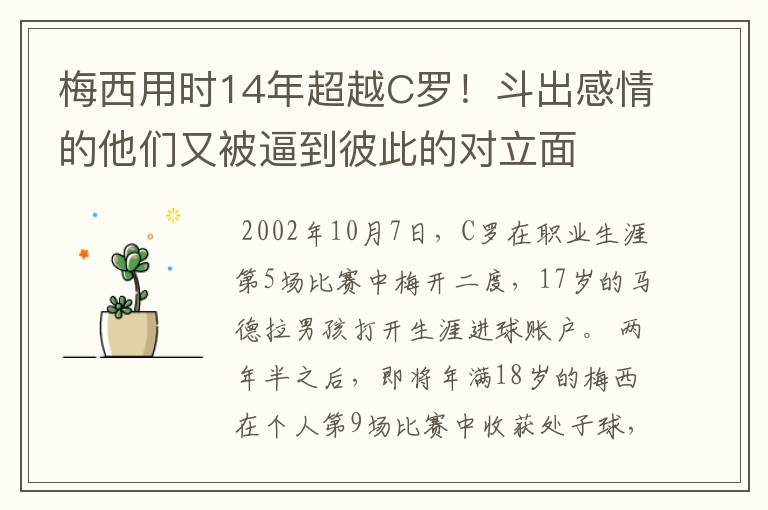 梅西用时14年超越C罗！斗出感情的他们又被逼到彼此的对立面

2002年10月7日，C罗在职业生涯第5场比赛中梅开二度，17岁的马德拉男孩打开生涯进球账户。两年半之后，即将年满18岁的梅西在个人第9场比赛中收获处子球，